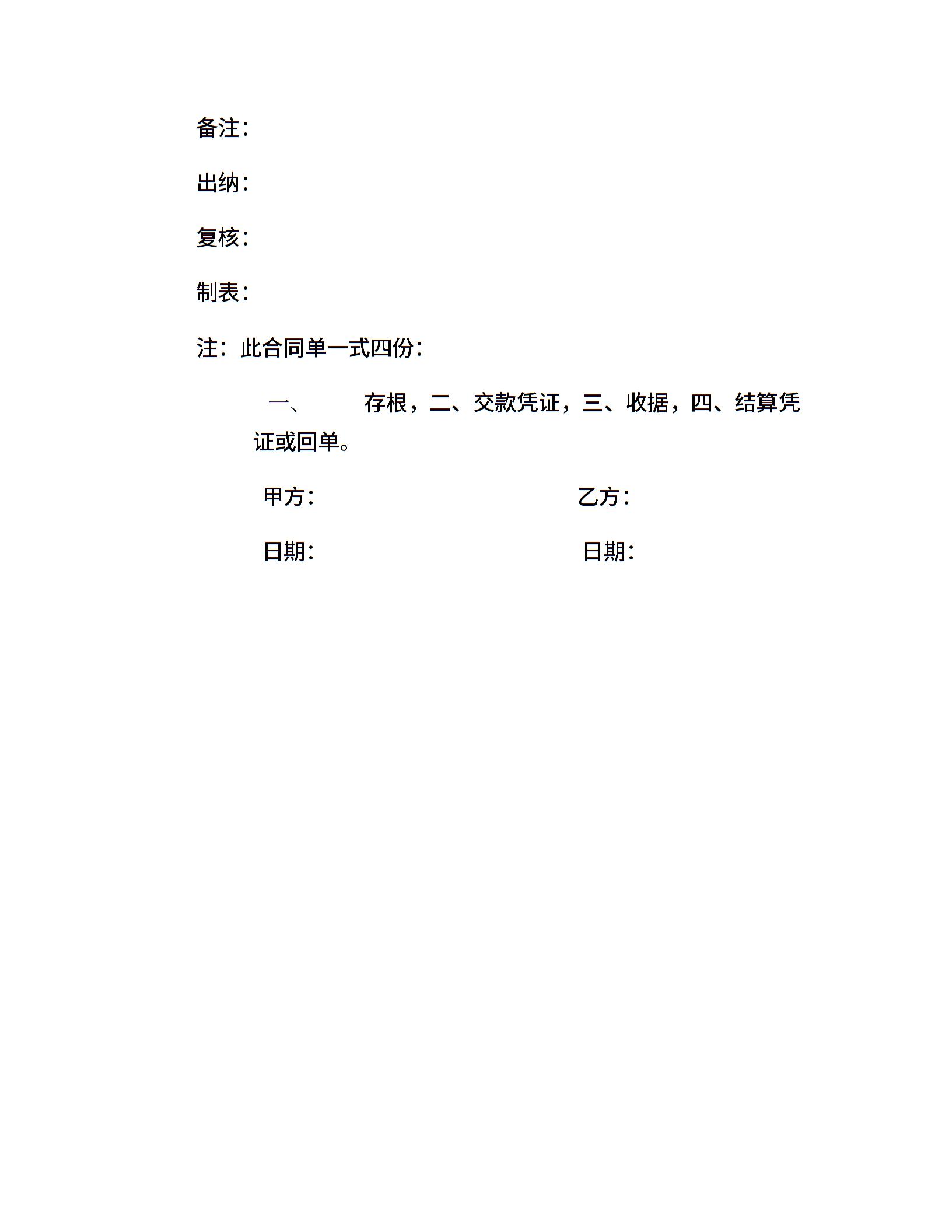 备注:

出纳:

复核:

制表:

注：此合同单一式四份:

一、 存根，二、交款凭证，三、收据，四、结算凭证或回单。

甲方: 乙方:

日期: 日期: